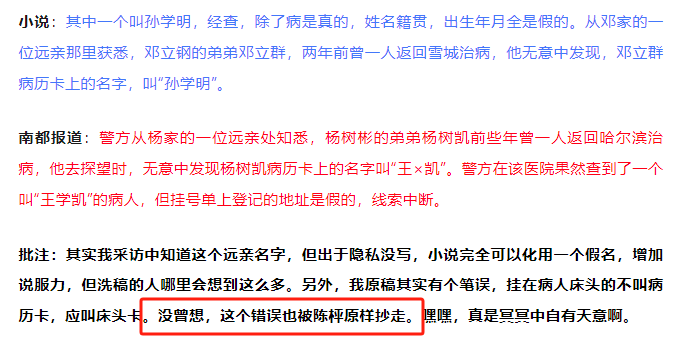 小说：其中一个叫孙学明，经查，除了病是真的，姓名籍贯，出生年月全是假的。从邓家的一位远亲那里获悉，邓立钢的弟弟邓立群，两年前曾一人返回雪城治病，他无意中发现，邓立群病历卡上的名字，叫“孙学明”。

南都报道：警方从杨家的一位远亲处知悉，杨树彬的弟弟杨树凯前些年曾一人返回哈尔滨治病，他去探望时，无意中发现杨树凯病历卡上的名字叫“王×凯”。警方在该医院果然查到了一个叫“王学凯”的病人，但挂号单上登记的地址是假的，线索中断。

批注：其实我采访中知道这个远亲名字，但出于隐私没写，小说完全可以化用一个假名，增加说服力，但洗稿的人哪里会想到这么多。另外，我原稿其实有个笔误，挂在病人床头的不叫病历卡，应叫床头卡。没曾想，这个错误也被陈枰原样抄走。嘿嘿，真是冥冥中自有天意啊。